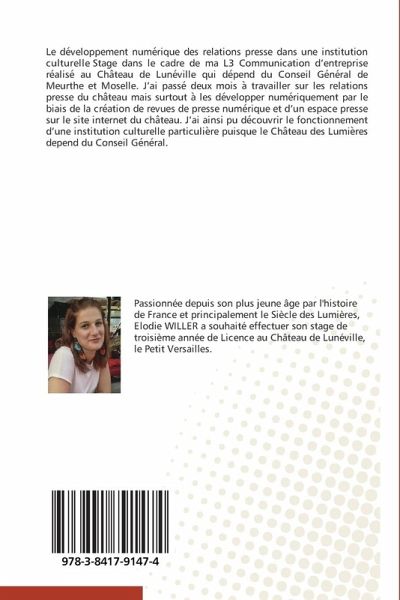 Le développement numérique des relations presse dans une institution culturelle Stage dans le cadre de ma L3 Communication d'entreprise réalisé au Château de Lunéville qui dépend du Conseil Général de Meurthe et Moselle. J'ai passé deux mois à travailler sur les relations presse du château mais surtout à les développer numériquement par le biais de la création de revues de presse numérique et d'un espace presse sur le site internet du château. J'ai ainsi pu découvrir le fonctionnement d'une institution culturelle particulière puisque le Château des Lumières depend du Conseil Général.

Passionnée depuis son plus jeune âge par l'histoire de France et principalement le Siècle des Lumières, Elodie WILLER a souhaité effectuer son stage de troisième année de Licence au Château de Lunéville, le Petit Versailles.

978-3-8417-9147-4